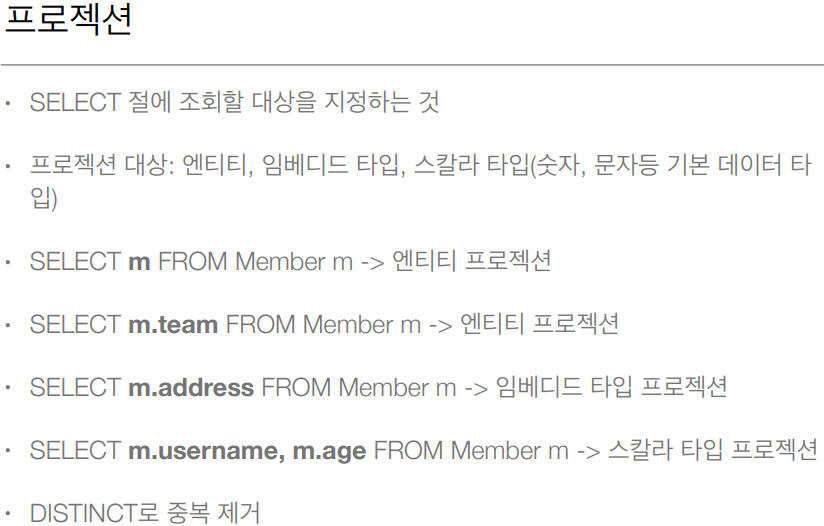 프로젝션

• SELECT 절에 조회할 대상을 지정하는 것

• 프로젝션 대상: 엔티티, 임베디드 타입, 스칼라 타입(숫자, 문자등 기본 데이터 타입)

• SELECT m FROM Member m -> 엔티티 프로젝션

• SELECT m.team FROM Member m -> 엔티티 프로젝션

• SELECT m.address FROM Member m -> 임베디드 타입 프로젝션

• SELECT m.username, m.age FROM Member m -> 스칼라 타입 프로젝션

• DISTINCT로 중복 제거